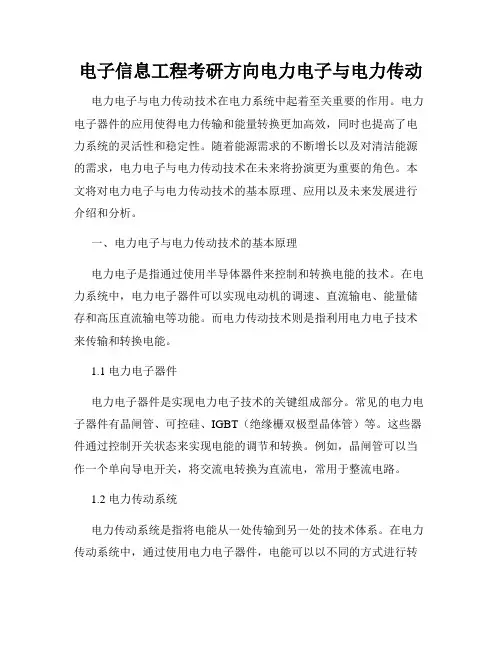 电子信息工程考研方向电力电子与电力传动

电力电子与电力传动技术在电力系统中起着至关重要的作用。电力电子器件的应用使得电力传输和能量转换更加高效，同时也提高了电力系统的灵活性和稳定性。随着能源需求的不断增长以及对清洁能源的需求，电力电子与电力传动技术在未来将扮演更为重要的角色。本文将对电力电子与电力传动技术的基本原理、应用以及未来发展进行介绍和分析。

一、电力电子与电力传动技术的基本原理

电力电子是指通过使用半导体器件来控制和转换电能的技术。在电力系统中，电力电子器件可以实现电动机的调速、直流输电、能量储存和高压直流输电等功能。而电力传动技术则是指利用电力电子技术来传输和转换电能。

1.1 电力电子器件

电力电子器件是实现电力电子技术的关键组成部分。常见的电力电子器件有晶闸管、可控硅、IGBT（绝缘栅双极型晶体管）等。这些器件通过控制开关状态来实现电能的调节和转换。例如，晶闸管可以当作一个单向导电开关，将交流电转换为直流电，常用于整流电路。

1.2 电力传动系统

电力传动系统是指将电能从一处传输到另一处的技术体系。在电力传动系统中，通过使用电力电子器件，电能可以以不同的方式进行转